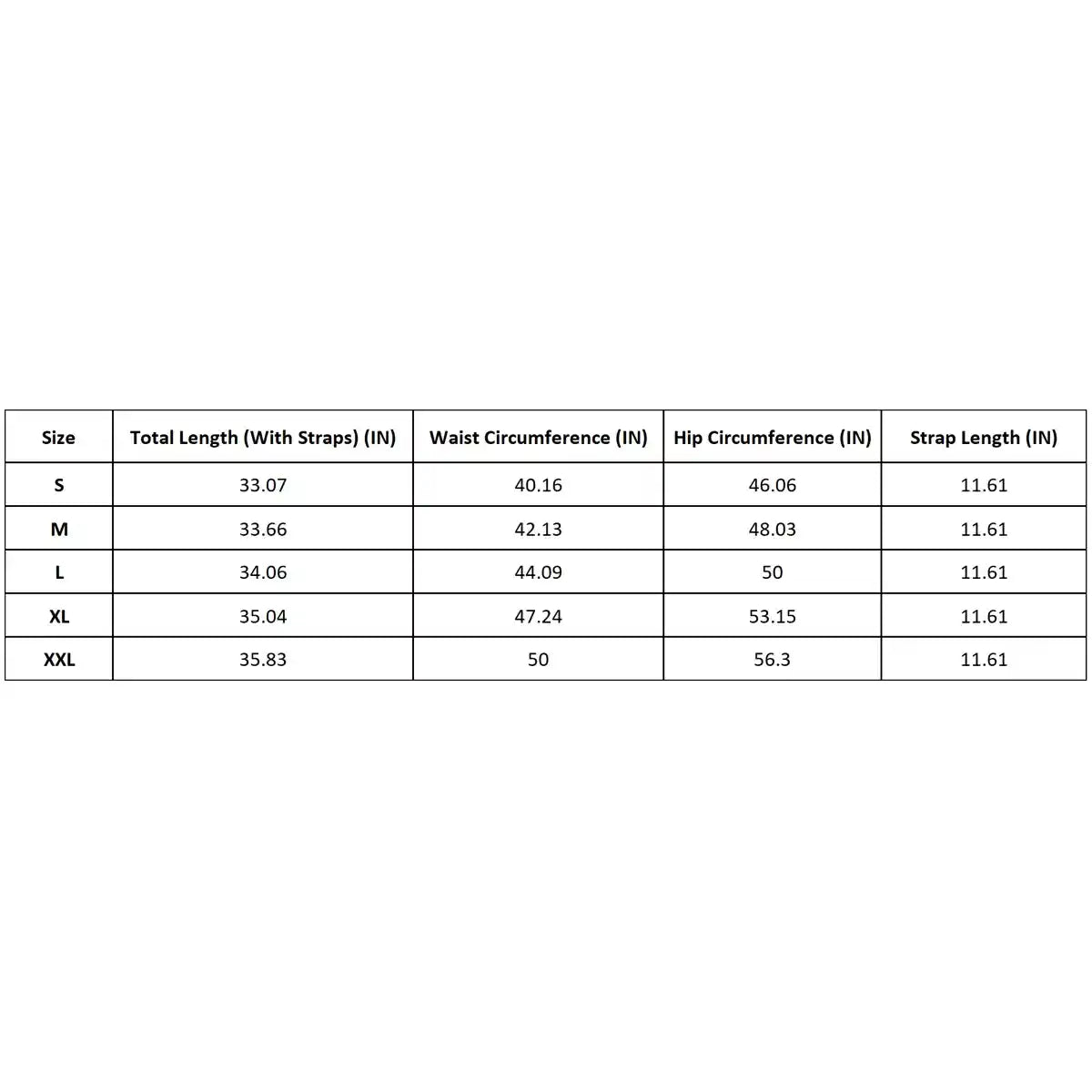 | Size | Total Length (With Straps) (IN) | Waist Circumference (IN) | Hip Circumference (IN) | Strap Length (IN) |
|---|---|---|---|---|
| S | 33.07 | 40.16 | 46.06 | 11.61 |
| M | 33.66 | 42.13 | 48.03 | 11.61 |
| L | 34.06 | 44.09 | 50 | 11.61 |
| XL | 35.04 | 47.24 | 53.15 | 11.61 |
| XXL | 35.83 | 50 | 56.3 | 11.61 |